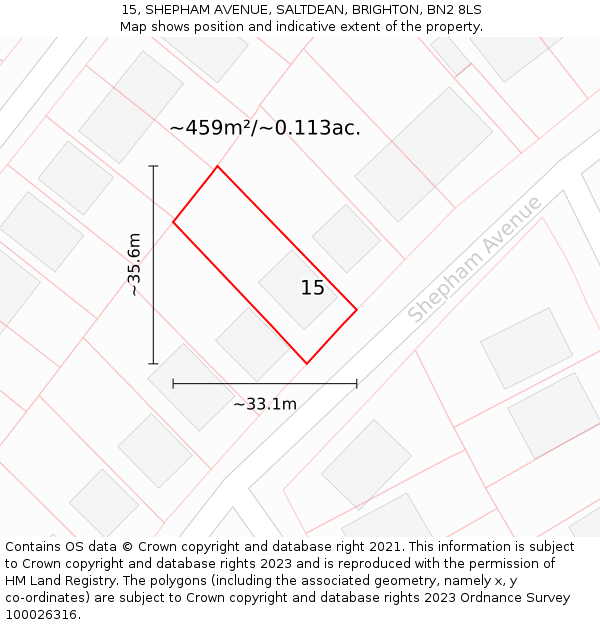 15, SHEPHAM AVENUE, SALTDEAN, BRIGHTON, BN2 8LS
Map shows position and indicative extent of the property.

~459m²/~0.113ac.

~35.6m

15

Shepham Avenue

~33.1m

Contains OS data © Crown copyright and database right 2021. This information is subject to Crown copyright and database rights 2023 and is reproduced with the permission of HM Land Registry. The polygons (including the associated geometry, namely x, y co-ordinates) are subject to Crown copyright and database rights 2023 Ordnance Survey 100026316.